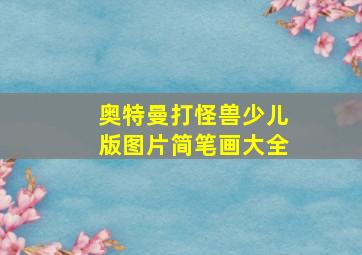 奥特曼打怪兽少儿版图片简笔画大全